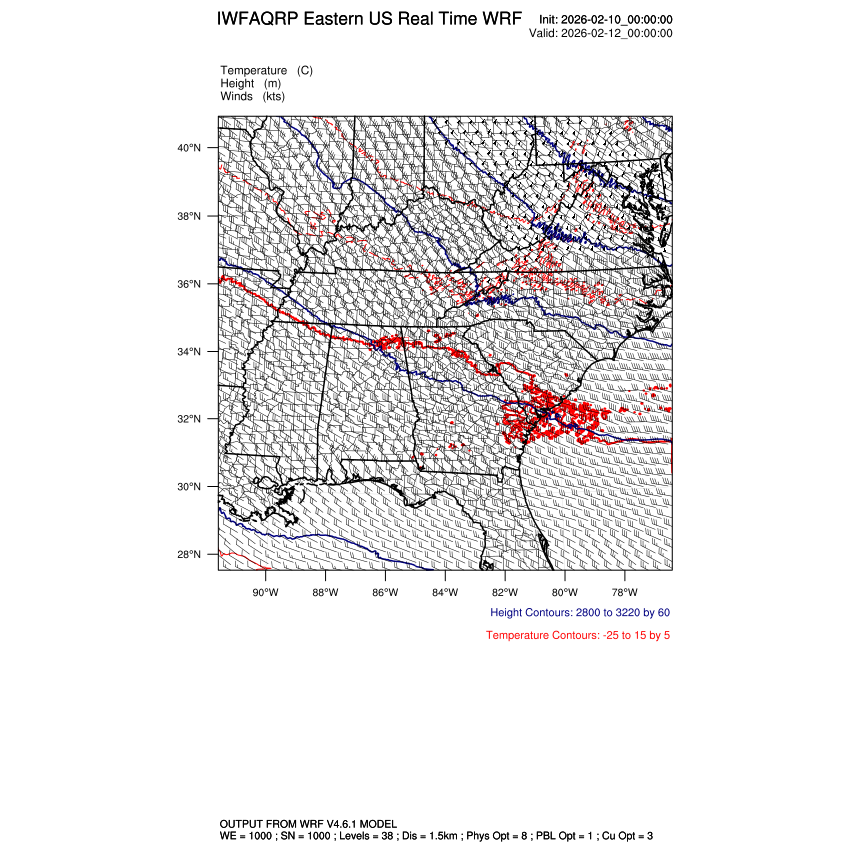 IWFAQRP Eastern US Real Time WRF

Init: 2026-02-10_00:00:00
Valid: 2026-02-12_00:00:00

Temperature (C)
Height (m)
Winds (kts)

40°N
38°N
36°N
34°N
32°N
30°N
28°N

90°W 88°W 86°W 84°W 82°W 80°W 78°W

Height Contours: 2800 to 3220 by 60

Temperature Contours: -25 to 15 by 5

OUTPUT FROM WRF V4.6.1 MODEL
WE = 1000 ; SN = 1000 ; Levels = 38 ; Dis = 1.5km ; Phys Opt = 8 ; PBL Opt = 1 ; Cu Opt = 3